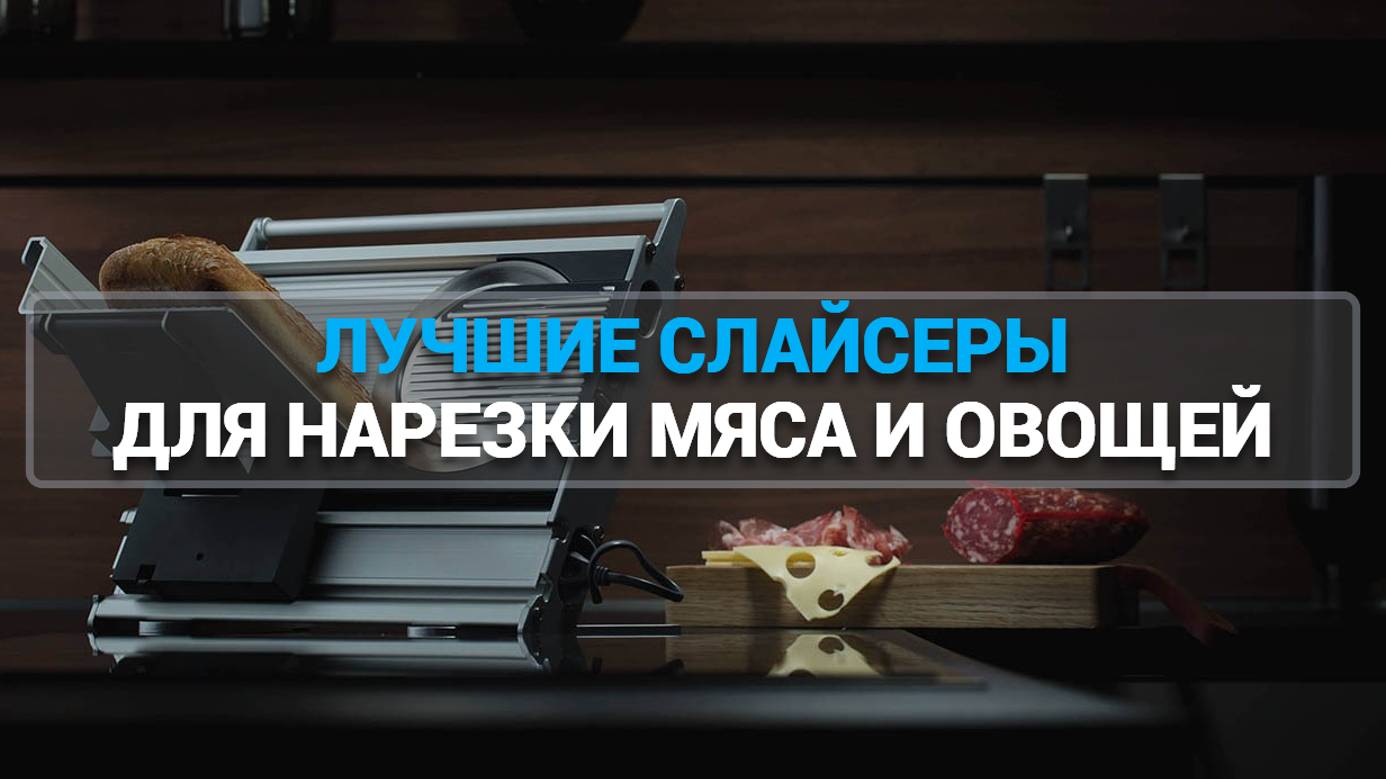 ЛУЧШИЕ СЛАЙСЕРЫ
ДЛЯ НАРЕЗКИ МЯСА И ОВОЩЕЙ